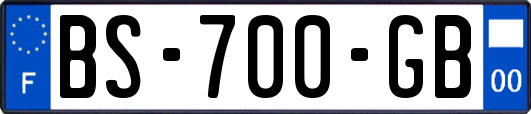 F
BS-700-GB
00